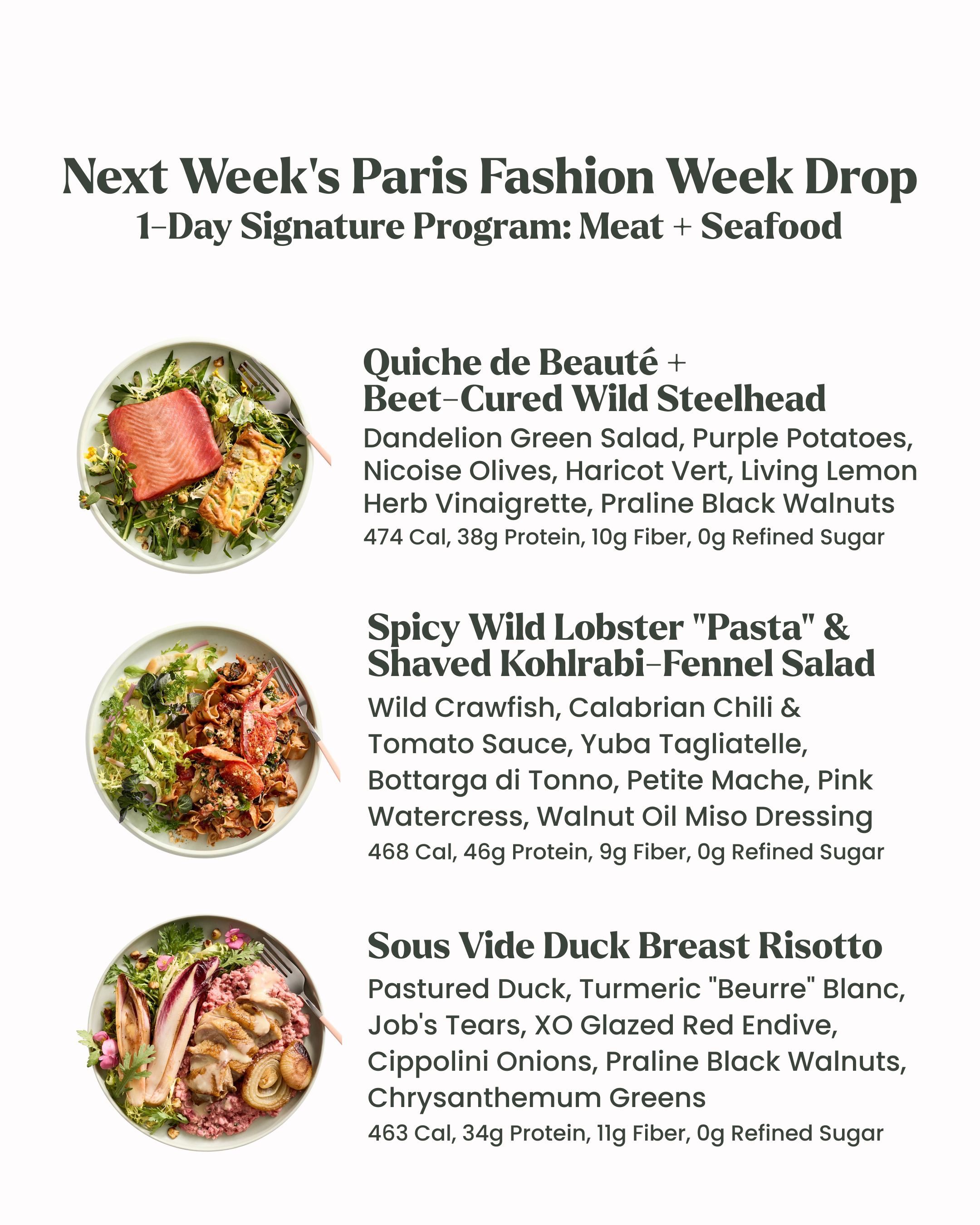 Next Week's Paris Fashion Week Drop
1-Day Signature Program: Meat + Seafood

Quiche de Beauté + Beet-Cured Wild Steelhead
Dandelion Green Salad, Purple Potatoes, Nicoise Olives, Haricot Vert, Living Lemon Herb Vinaigrette, Praline Black Walnuts
474 Cal, 38g Protein, 10g Fiber, 0g Refined Sugar

Spicy Wild Lobster "Pasta" & Shaved Kohlrabi-Fennel Salad
Wild Crawfish, Calabrian Chili & Tomato Sauce, Yuba Tagliatelle, Bottarga di Tonno, Petite Mache, Pink Watercress, Walnut Oil Miso Dressing
468 Cal, 46g Protein, 9g Fiber, 0g Refined Sugar

Sous Vide Duck Breast Risotto
Pastured Duck, Turmeric "Beurre" Blanc, Job's Tears, XO Glazed Red Endive, Cippolini Onions, Praline Black Walnuts, Chrysanthemum Greens
463 Cal, 34g Protein, 11g Fiber, 0g Refined Sugar